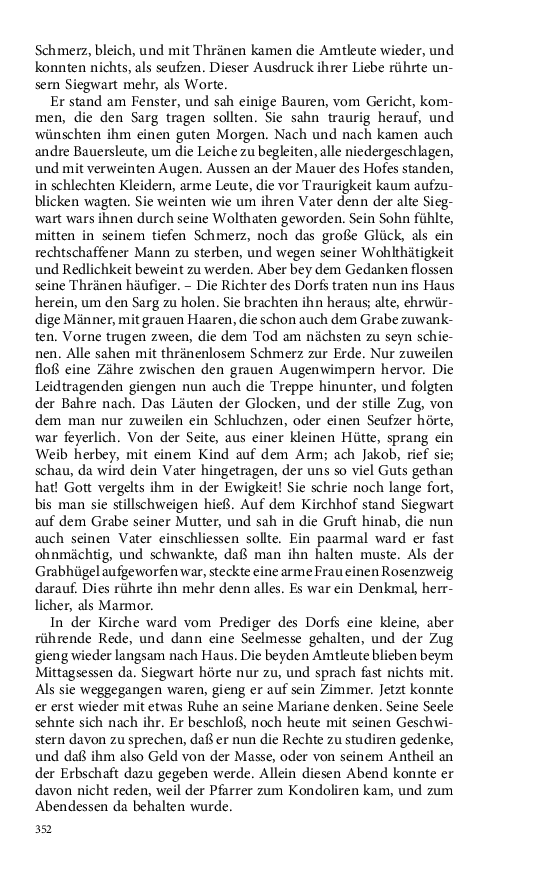 Schmerz, bleich, und mit Thränen kamen die Amtleute wieder, und konnten nichts, als seufzen. Dieser Ausdruck ihrer Liebe rührte unsern Siegwart mehr, als Worte.

Er stand am Fenster, und sah einige Bauren, vom Gericht, kommen, die den Sarg tragen sollten. Sie sahn traurig herauf, und wünschten ihm einen guten Morgen. Nach und nach kamen auch andre Bauersleute, um die Leiche zu begleiten, alle niedergeschlagen, und mit verweinten Augen. Aussen an der Mauer des Hofes standen, in schlechten Kleidern, arme Leute, die vor Traurigkeit kaum aufzublicken wagten. Sie weinten wie um ihren Vater denn der alte Siegwart wars ihnen durch seine Wolthaten geworden. Sein Sohn fühlte, mitten in seinem tiefen Schmerz, noch das große Glück, als ein rechtschaffener Mann zu sterben, und wegen seiner Wohlthätigkeit und Redlichkeit beweint zu werden. Aber bey dem Gedanken flossen seine Thränen häufiger. – Die Richter des Dorfs traten nun ins Haus herein, um den Sarg zu holen. Sie brachten ihn heraus; alte, ehrwürdige Männer, mit grauen Haaren, die schon auch dem Grabe zuwankten. Vorne trugen zween, die dem Tod am nächsten zu seyn schienen. Alle sahen mit thränenlosem Schmerz zur Erde. Nur zuweilen floß eine Zähre zwischen den grauen Augenwimpern hervor. Die Leidtragenden giengen nun auch die Treppe hinunter, und folgten der Bahre nach. Das Läuten der Glocken, und der stille Zug, von dem man nur zuweilen ein Schluchzen, oder einen Seufzer hörte, war feyerlich. Von der Seite, aus einer kleinen Hütte, sprang ein Weib herbey, mit einem Kind auf dem Arm; ach Jakob, rief sie; schau, da wird dein Vater hingetragen, der uns so viel Guts gethan hat! Gott vergelts ihm in der Ewigkeit! Sie schrie noch lange fort, bis man sie stillschweigen hieß. Auf dem Kirchhof stand Siegwart auf dem Grabe seiner Mutter, und sah in die Gruft hinab, die nun auch seinen Vater einschliessen sollte. Ein paarmal ward er fast ohnmächtig, und schwankte, daß man ihn halten muste. Als der Grabhügel aufgeworfen war, steckte eine arme Frau einen Rosenzweig darauf. Dies rührte ihn mehr denn alles. Es war ein Denkmal, herrlicher, als Marmor.

In der Kirche ward vom Prediger des Dorfs eine kleine, aber rührende Rede, und dann eine Seelmesse gehalten, und der Zug gieng wieder langsam nach Haus. Die beyden Amtleute blieben beym Mittagsessen da. Siegwart hörte nur zu, und sprach fast nichts mit. Als sie weggegangen waren, gieng er auf sein Zimmer. Jetzt konnte er erst wieder mit etwas Ruhe an seine Mariane denken. Seine Seele sehnte sich nach ihr. Er beschloß, noch heute mit seinen Geschwistern davon zu sprechen, daß er nun die Rechte zu studiren gedenke, und daß ihm also Geld von der Masse, oder von seinem Antheil an der Erbschaft dazu gegeben werde. Allein diesen Abend konnte er davon nicht reden, weil der Pfarrer zum Kondoliren kam, und zum Abendessen da behalten wurde.

352